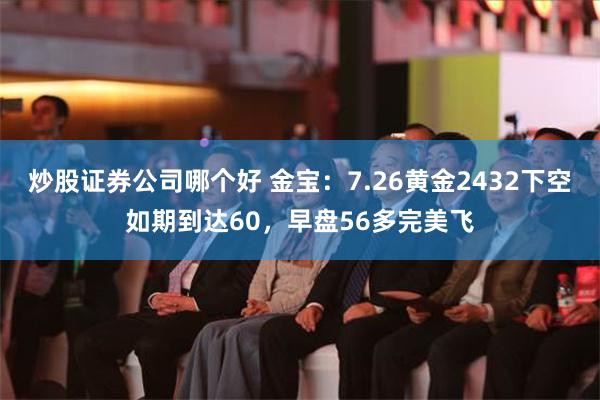 炒股证券公司哪个好 金宝：7.26黄金2432下空如期到达60，早盘56多完美飞